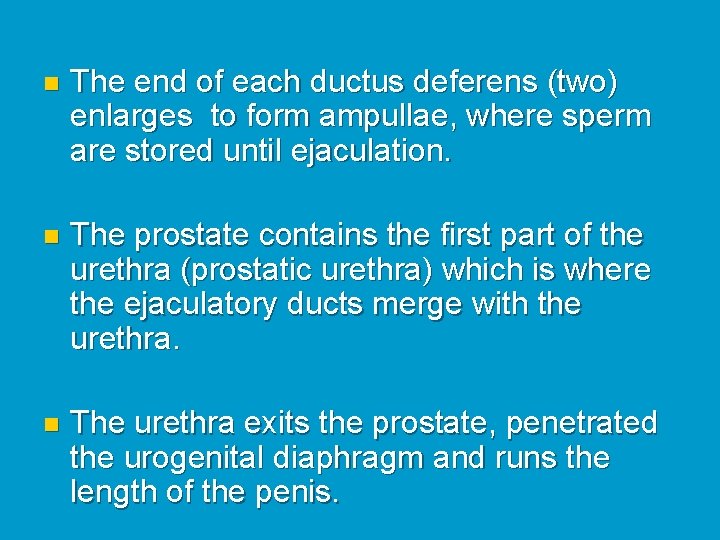 • The end of each ductus deferens (two) enlarges  to form ampullae, where sperm are stored until ejaculation.

• The prostate contains the first part of the urethra (prostatic urethra) which is where the ejaculatory ducts merge with the urethra.

• The urethra exits the prostate, penetrated the urogenital diaphragm and runs the length of the penis.